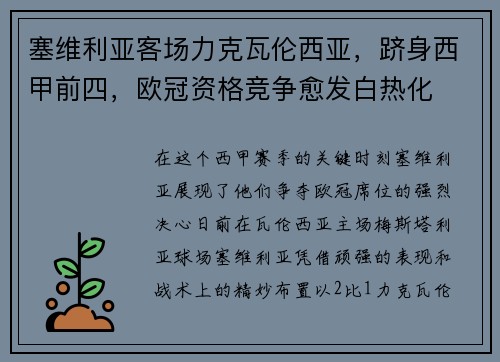 塞维利亚客场力克瓦伦西亚，跻身西甲前四，欧冠资格竞争愈发白热化

在这个西甲赛季的关键时刻塞维利亚展现了他们争夺欧冠席位的强烈决心日前在瓦伦西亚主场梅斯塔利亚球场塞维利亚凭借顽强的表现和战术上的精妙布置以2比1力克瓦伦